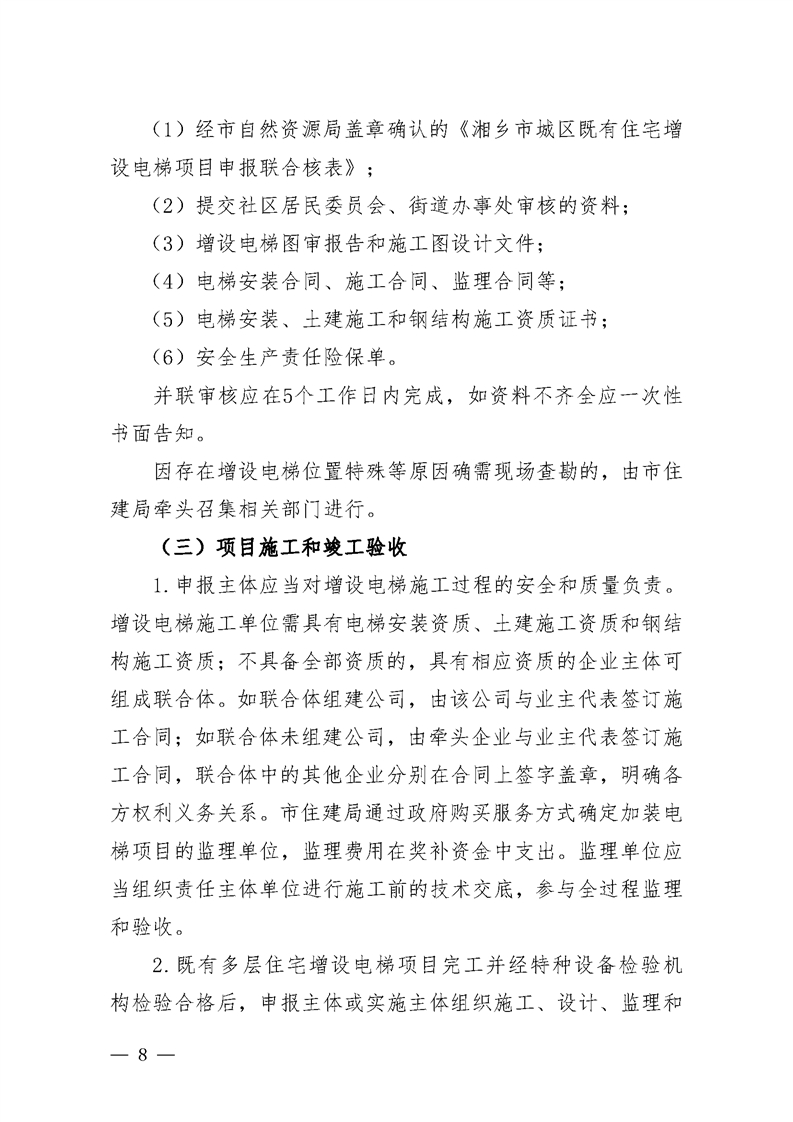 （1）经市自然资源局盖章确认的《湘乡市城区既有住宅增设电梯项目申报联合核表》；

（2）提交社区居民委员会、街道办事处审核的资料；

（3）增设电梯图审报告和施工图设计文件；

（4）电梯安装合同、施工合同、监理合同等；

（5）电梯安装、土建施工和钢结构施工资质证书；

（6）安全生产责任险保单。

并联审核应在5个工作日内完成，如资料不齐全应一次性书面告知。

因存在增设电梯位置特殊等原因确需现场查勘的，由市住建局牵头召集相关部门进行。

（三）项目施工和竣工验收

1.申报主体应当对增设电梯施工过程的安全和质量负责。增设电梯施工单位需具有电梯安装资质、土建施工资质和钢结构施工资质；不具备全部资质的，具有相应资质的企业主体可组成联合体。如联合体组建公司，由该公司与业主代表签订施工合同；如联合体未组建公司，由牵头企业与业主代表签订施工合同，联合体中的其他企业分别在合同上签字盖章，明确各方权利义务关系。市住建局通过政府购买服务方式确定加装电梯项目的监理单位，监理费用在奖补资金中支出。监理单位应当组织责任主体单位进行施工前的技术交底，参与全过程监理和验收。

2.既有多层住宅增设电梯项目完工并经特种设备检验机构检验合格后，申报主体或实施主体组织施工、设计、监理和

— 8 —